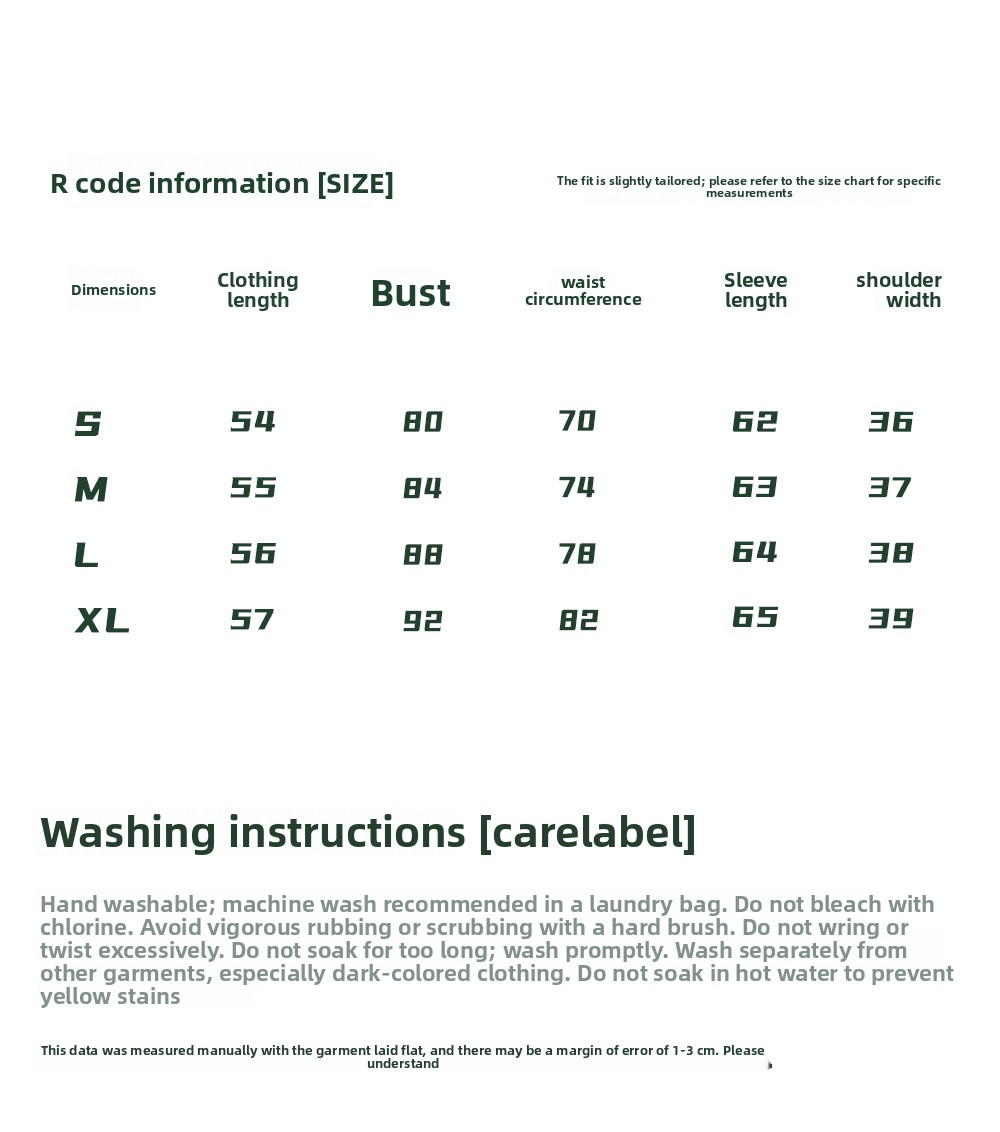 R code information [SIZE]

The fit is slightly tailored; please refer to the size chart for specific measurements

| Dimensions | Clothing length | Bust | waist circumference | Sleeve length | shoulder width |
|---|---|---|---|---|---|
| S | 54 | 80 | 70 | 62 | 36 |
| M | 55 | 84 | 74 | 63 | 37 |
| L | 56 | 88 | 78 | 64 | 38 |
| XL | 57 | 92 | 82 | 65 | 39 |

Washing instructions [carelabel]

Hand washable; machine wash recommended in a laundry bag. Do not bleach with chlorine. Avoid vigorous rubbing or scrubbing with a hard brush. Do not wring or twist excessively. Do not soak for too long; wash promptly. Wash separately from other garments, especially dark-colored clothing. Do not soak in hot water to prevent yellow stains

This data was measured manually with the garment laid flat, and there may be a margin of error of 1-3 cm. Please understand